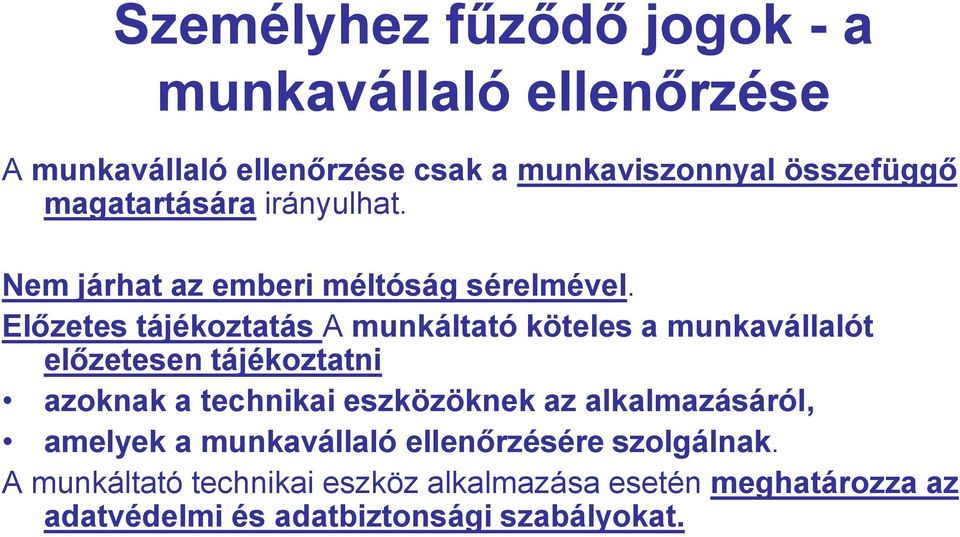 Személyhez fűződő jogok - a munkavállaló ellenőrzése

A munkavállaló ellenőrzése csak a munkaviszonnyal összefüggő magatartására irányulhat.

Nem járhat az emberi méltóság sérelmével.

Előzetes tájékoztatás A munkáltató köteles a munkavállalót előzetesen tájékoztatni

• azoknak a technikai eszközöknek az alkalmazásáról,
• amelyek a munkavállaló ellenőrzésére szolgálnak.

A munkáltató technikai eszköz alkalmazása esetén meghatározza az adatvédelmi és adatbiztonsági szabályokat.